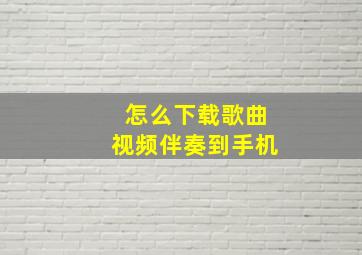 怎么下载歌曲
视频伴奏到手机